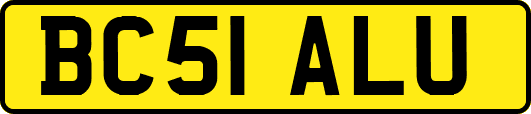 BC51 ALU